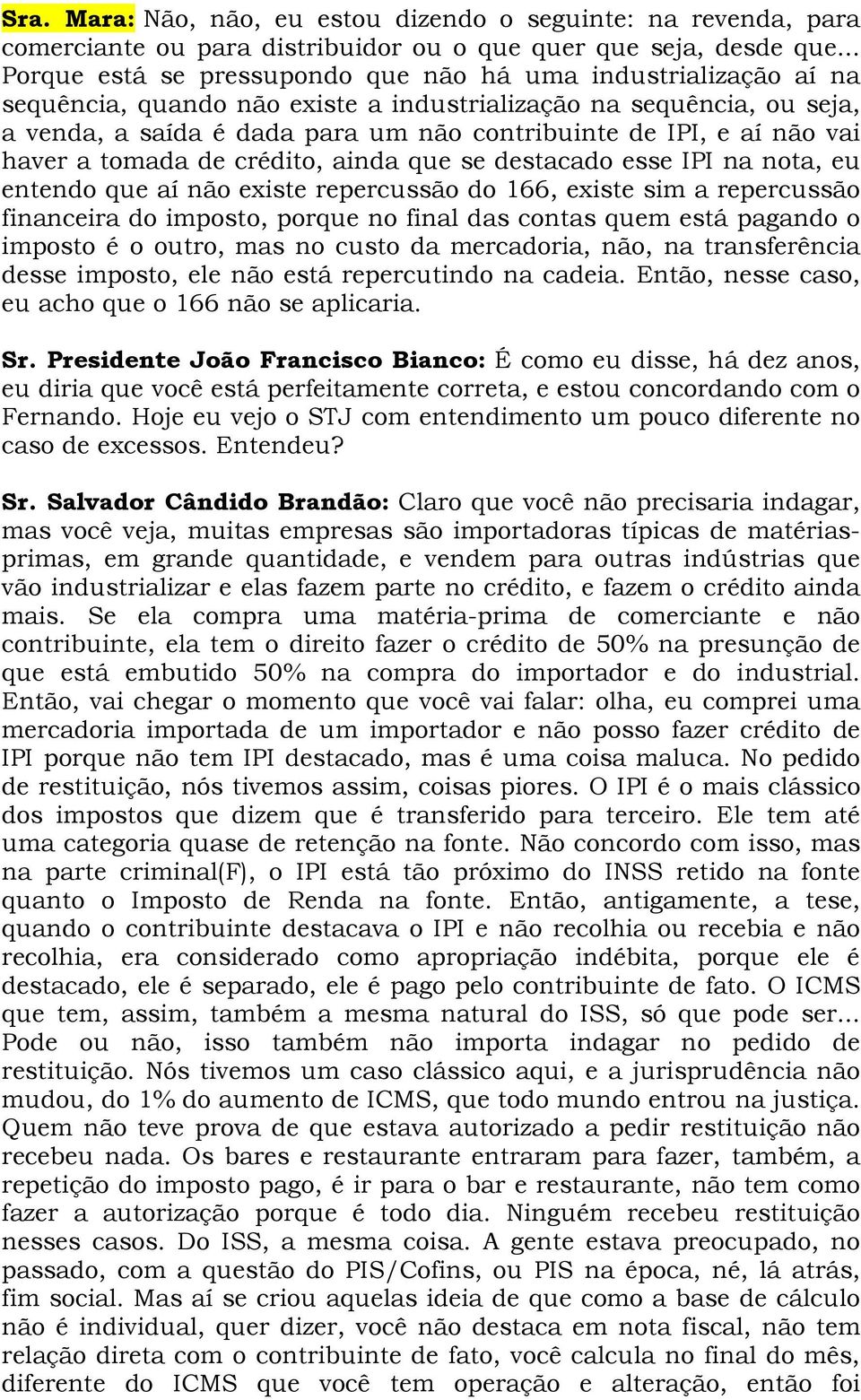 Sra. Mara: Não, não, eu estou dizendo o seguinte: na revenda, para comerciante ou para distribuidor ou o que quer que seja, desde que... Porque está se pressupondo que não há uma industrialização aí na sequência, quando não existe a industrialização na sequência, ou seja, a venda, a saída é dada para um não contribuinte de IPI, e aí não vai haver a tomada de crédito, ainda que se destacado esse IPI na nota, eu entendo que aí não existe repercussão do 166, existe sim a repercussão financeira do imposto, porque no final das contas quem está pagando o imposto é o outro, mas no custo da mercadoria, não, na transferência desse imposto, ele não está repercutindo na cadeia. Então, nesse caso, eu acho que o 166 não se aplicaria.

Sr. Presidente João Francisco Bianco: É como eu disse, há dez anos, eu diria que você está perfeitamente correta, e estou concordando com o Fernando. Hoje eu vejo o STJ com entendimento um pouco diferente no caso de excessos. Entendeu?

Sr. Salvador Cândido Brandão: Claro que você não precisaria indagar, mas você veja, muitas empresas são importadoras típicas de matérias-primas, em grande quantidade, e vendem para outras indústrias que vão industrializar e elas fazem parte no crédito, e fazem o crédito ainda mais. Se ela compra uma matéria-prima de comerciante e não contribuinte, ela tem o direito fazer o crédito de 50% na presunção de que está embutido 50% na compra do importador e do industrial. Então, vai chegar o momento que você vai falar: olha, eu comprei uma mercadoria importada de um importador e não posso fazer crédito de IPI porque não tem IPI destacado, mas é uma coisa maluca. No pedido de restituição, nós tivemos assim, coisas piores. O IPI é o mais clássico dos impostos que dizem que é transferido para terceiro. Ele tem até uma categoria quase de retenção na fonte. Não concordo com isso, mas na parte criminal(F), o IPI está tão próximo do INSS retido na fonte quanto o Imposto de Renda na fonte. Então, antigamente, a tese, quando o contribuinte destacava o IPI e não recolhia ou recebia e não recolhia, era considerado como apropriação indébita, porque ele é destacado, ele é separado, ele é pago pelo contribuinte de fato. O ICMS que tem, assim, também a mesma natural do ISS, só que pode ser... Pode ou não, isso também não importa indagar no pedido de restituição. Nós tivemos um caso clássico aqui, e a jurisprudência não mudou, do 1% do aumento de ICMS, que todo mundo entrou na justiça. Quem não teve prova de que estava autorizado a pedir restituição não recebeu nada. Os bares e restaurante entraram para fazer, também, a repetição do imposto pago, é ir para o bar e restaurante, não tem como fazer a autorização porque é todo dia. Ninguém recebeu restituição nesses casos. Do ISS, a mesma coisa. A gente estava preocupado, no passado, com a questão do PIS/Cofins, ou PIS na época, né, lá atrás, fim social. Mas aí se criou aquelas ideia de que como a base de cálculo não é individual, quer dizer, você não destaca em nota fiscal, não tem relação direta com o contribuinte de fato, você calcula no final do mês, diferente do ICMS que você tem operação e alteração, então foi